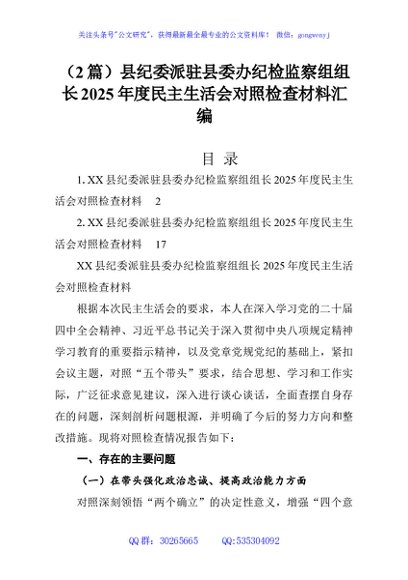 关注头条号"公文研究"，获得最新最全最专业的公文资料库！ 微信：gongwenyj

（2 篇）县纪委派驻县委办纪检监察组组长 2025 年度民主生活会对照检查材料汇编

目 录

1. XX 县纪委派驻县委办纪检监察组组长 2025 年度民主生活会对照检查材料 2

2. XX 县纪委派驻县委办纪检监察组组长 2025 年度民主生活会对照检查材料 17

XX 县纪委派驻县委办纪检监察组组长 2025 年度民主生活会对照检查材料

根据本次民主生活会的要求，本人在深入学习党的二十届四中全会精神、习近平总书记关于深入贯彻中央八项规定精神学习教育的重要指示精神，以及党章党规党纪的基础上，紧扣会议主题，对照"五个带头"要求，结合思想、学习和工作实际，广泛征求意见建议，深入进行谈心谈话，全面查摆自身存在的问题，深刻剖析问题根源，并明确了今后的努力方向和整改措施。现将对照检查情况报告如下：

一、存在的主要问题

（一）在带头强化政治忠诚、提高政治能力方面

对照深刻领悟"两个确立"的决定性意义，增强"四个意

QQ 群：30265665 QQ:535304092